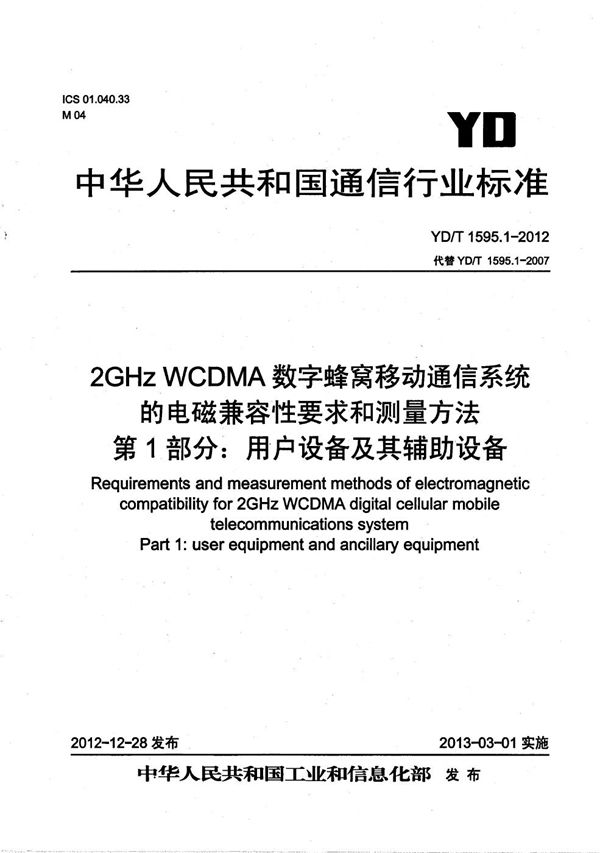 ICS 01.040.33
M 04

YD

中华人民共和国通信行业标准

YD/T 1595.1-2012
代替 YD/T 1595.1-2007

2GHz WCDMA 数字蜂窝移动通信系统的电磁兼容性要求和测量方法
第 1 部分：用户设备及其辅助设备

Requirements and measurement methods of electromagnetic compatibility for 2GHz WCDMA digital cellular mobile telecommunications system
Part 1: user equipment and ancillary equipment

2012-12-28 发布

2013-03-01 实施

中华人民共和国工业和信息化部 发布